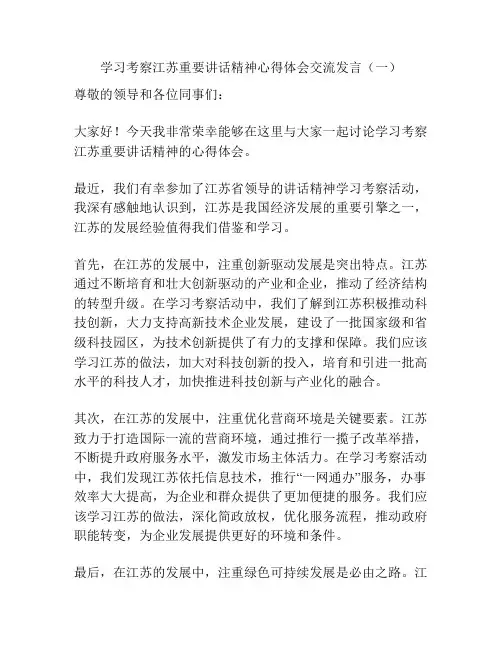 学习考察江苏重要讲话精神心得体会交流发言（一）

尊敬的领导和各位同事们：

大家好！今天我非常荣幸能够在这里与大家一起讨论学习考察江苏重要讲话精神的心得体会。

最近，我们有幸参加了江苏省领导的讲话精神学习考察活动，我深有感触地认识到，江苏是我国经济发展的重要引擎之一，江苏的发展经验值得我们借鉴和学习。

首先，在江苏的发展中，注重创新驱动发展是突出特点。江苏通过不断培育和壮大创新驱动的产业和企业，推动了经济结构的转型升级。在学习考察活动中，我们了解到江苏积极推动科技创新，大力支持高新技术企业发展，建设了一批国家级和省级科技园区，为技术创新提供了有力的支撑和保障。我们应该学习江苏的做法，加大对科技创新的投入，培育和引进一批高水平的科技人才，加快推进科技创新与产业化的融合。

其次，在江苏的发展中，注重优化营商环境是关键要素。江苏致力于打造国际一流的营商环境，通过推行一揽子改革举措，不断提升政府服务水平，激发市场主体活力。在学习考察活动中，我们发现江苏依托信息技术，推行“一网通办”服务，办事效率大大提高，为企业和群众提供了更加便捷的服务。我们应该学习江苏的做法，深化简政放权，优化服务流程，推动政府职能转变，为企业发展提供更好的环境和条件。

最后，在江苏的发展中，注重绿色可持续发展是必由之路。江